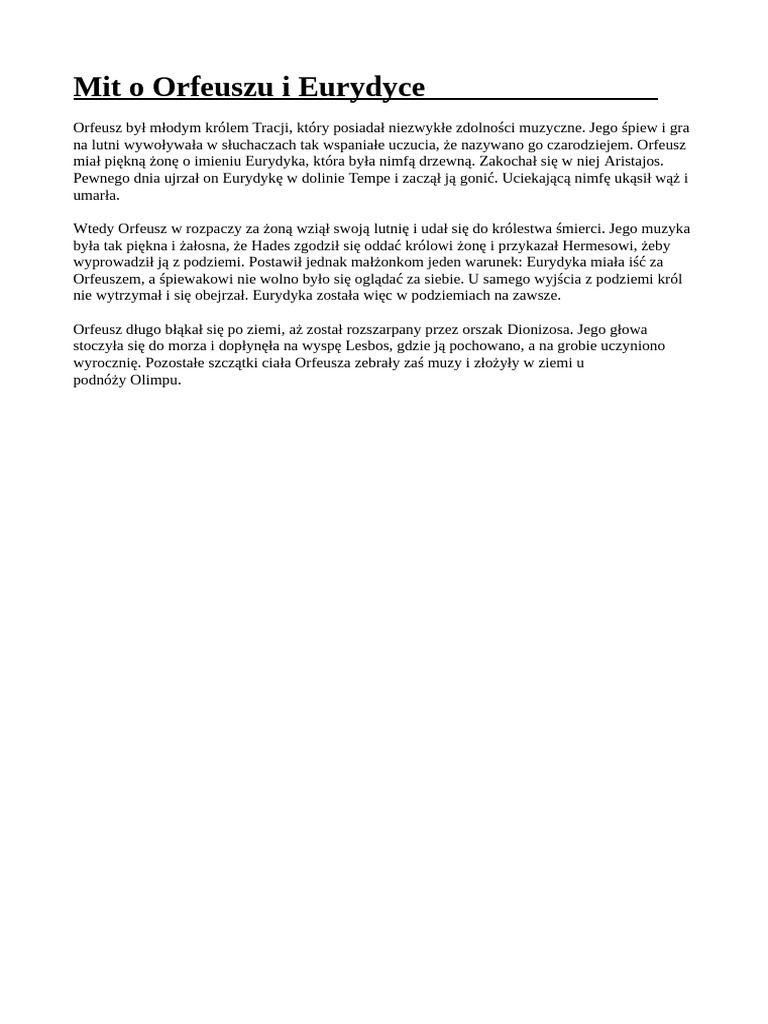 Mit o Orfeuszu i Eurydyce

Orfeusz był młodym królem Tracji, który posiadał niezwykłe zdolności muzyczne. Jego śpiew i gra na lutni wywoływała w słuchaczach tak wspaniałe uczucia, że nazywano go czarodziejem. Orfeusz miał piękną żonę o imieniu Eurydyka, która była nimfą drzewną. Zakochał się w niej Aristajos. Pewnego dnia ujrzał on Eurydykę w dolinie Tempe i zaczął ją gonić. Uciekającą nimfę ukąsił wąż i umarła.

Wtedy Orfeusz w rozpaczy za żoną wziął swoją lutnię i udał się do królestwa śmierci. Jego muzyka była tak piękna i żałosna, że Hades zgodził się oddać królowi żonę i przykazał Hermesowi, żeby wyprowadził ją z podziemi. Postawił jednak małżonkom jeden warunek: Eurydyka miała iść za Orfeuszem, a śpiewakowi nie wolno było się oglądać za siebie. U samego wyjścia z podziemi król nie wytrzymał i się obejrzał. Eurydyka została więc w podziemiach na zawsze.

Orfeusz długo błąkał się po ziemi, aż został rozszarpany przez orszak Dionizosa. Jego głowa stoczyła się do morza i dopłynęła na wyspę Lesbos, gdzie ją pochowano, a na grobie uczyniono wyrocznię. Pozostałe szczątki ciała Orfeusza zebrały zaś muzy i złożyły w ziemi u podnóży Olimpu.